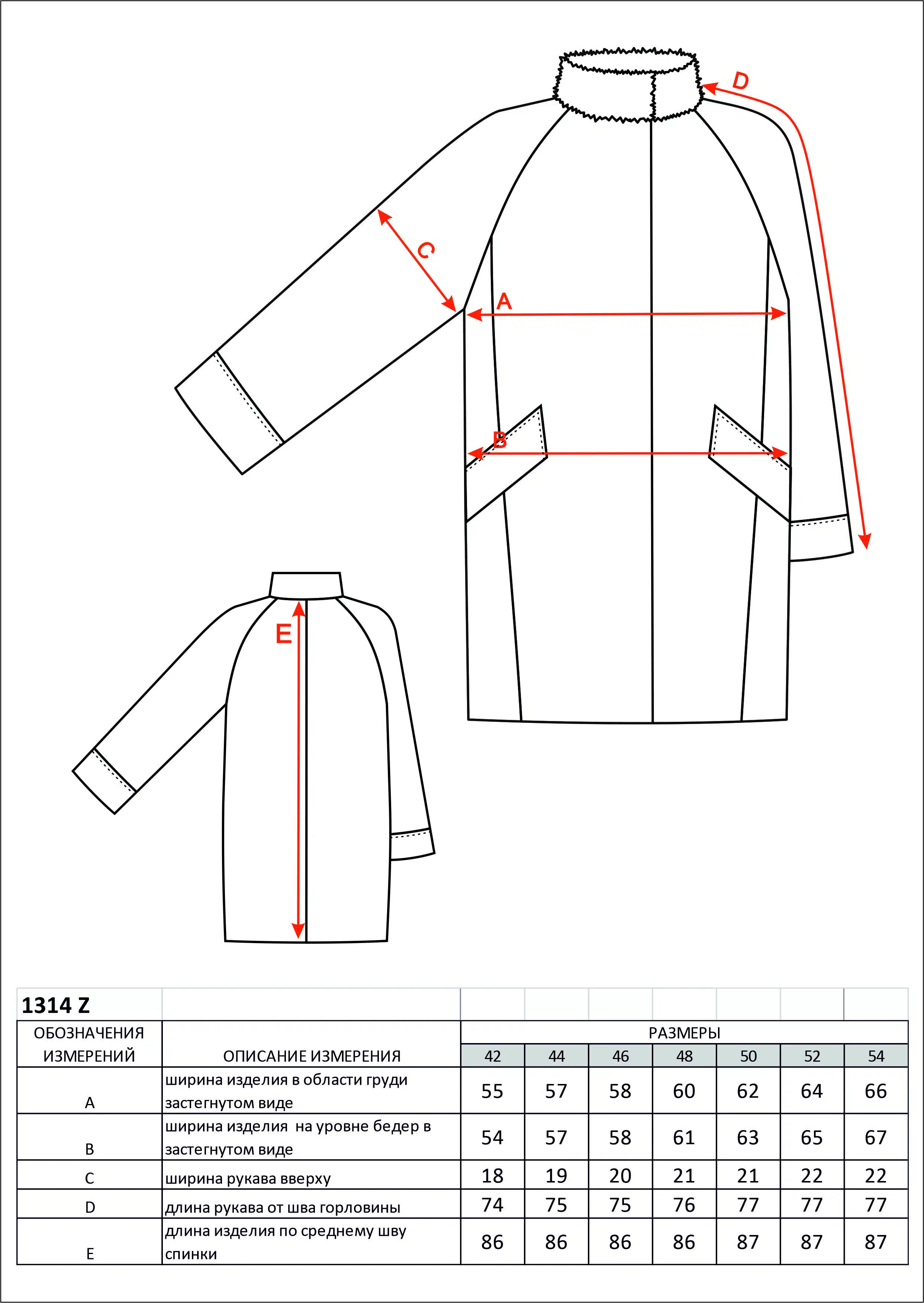 D

C

A

B

E

1314 Z

| ОБОЗНАЧЕНИЯ ИЗМЕРЕНИЙ | ОПИСАНИЕ ИЗМЕРЕНИЯ | РАЗМЕРЫ | | | | | | |
|---|---|---|---|---|---|---|---|---|
| | | 42 | 44 | 46 | 48 | 50 | 52 | 54 |
| A | ширина изделия в области груди застегнутом виде | 55 | 57 | 58 | 60 | 62 | 64 | 66 |
| B | ширина изделия на уровне бедер в застегнутом виде | 54 | 57 | 58 | 61 | 63 | 65 | 67 |
| C | ширина рукава вверху | 18 | 19 | 20 | 21 | 21 | 22 | 22 |
| D | длина рукава от шва горловины | 74 | 75 | 75 | 76 | 77 | 77 | 77 |
| E | длина изделия по среднему шву спинки | 86 | 86 | 86 | 86 | 87 | 87 | 87 |